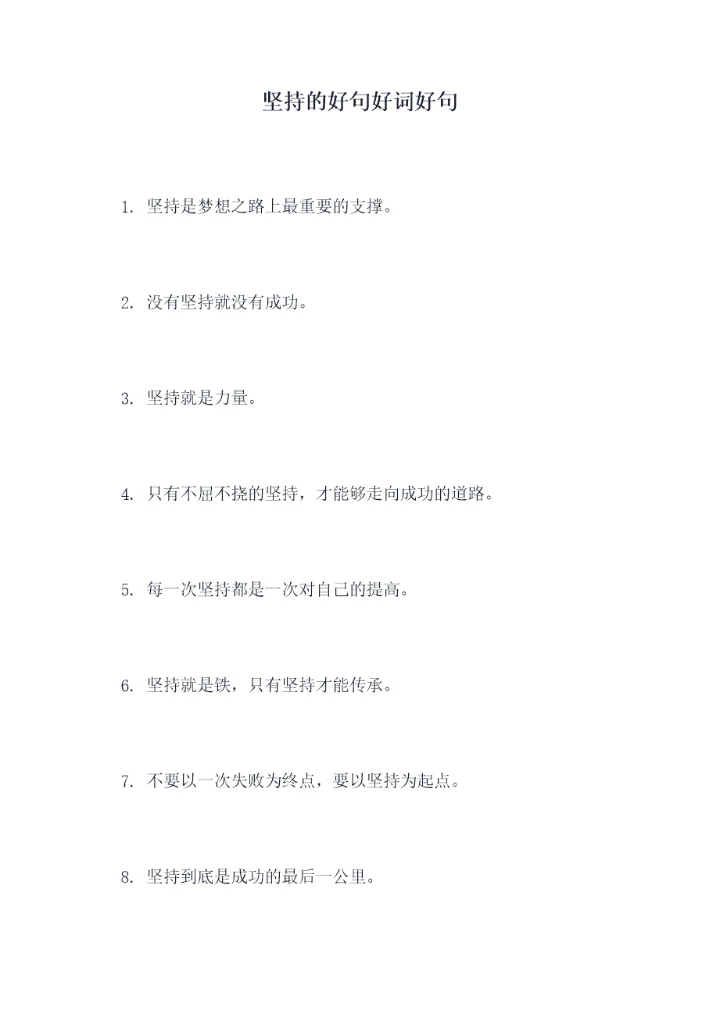 坚持的好句好词好句

1. 坚持是梦想之路上最重要的支撑。

2. 没有坚持就没有成功。

3. 坚持就是力量。

4. 只有不屈不挠的坚持，才能够走向成功的道路。

5. 每一次坚持都是一次对自己的提高。

6. 坚持就是铁，只有坚持才能传承。

7. 不要以一次失败为终点，要以坚持为起点。

8. 坚持到底是成功的最后一公里。